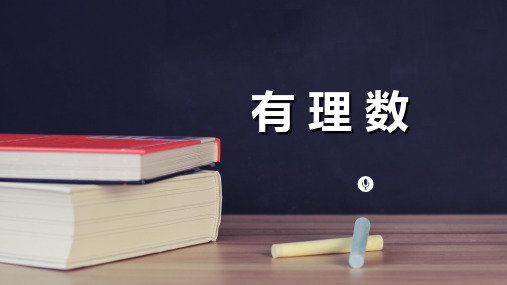 有理数